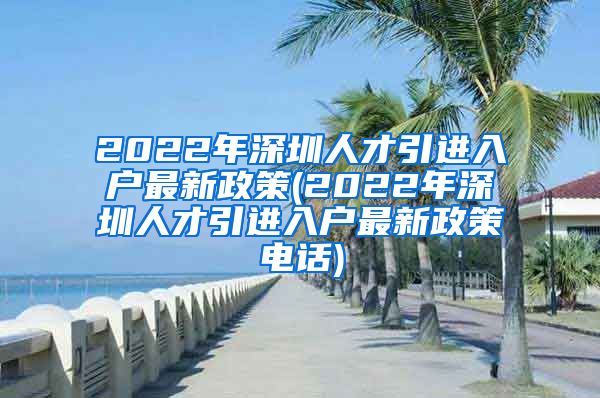 2022年深圳人才引进入户最新政策(2022年深圳人才引进入户最新政策电话)